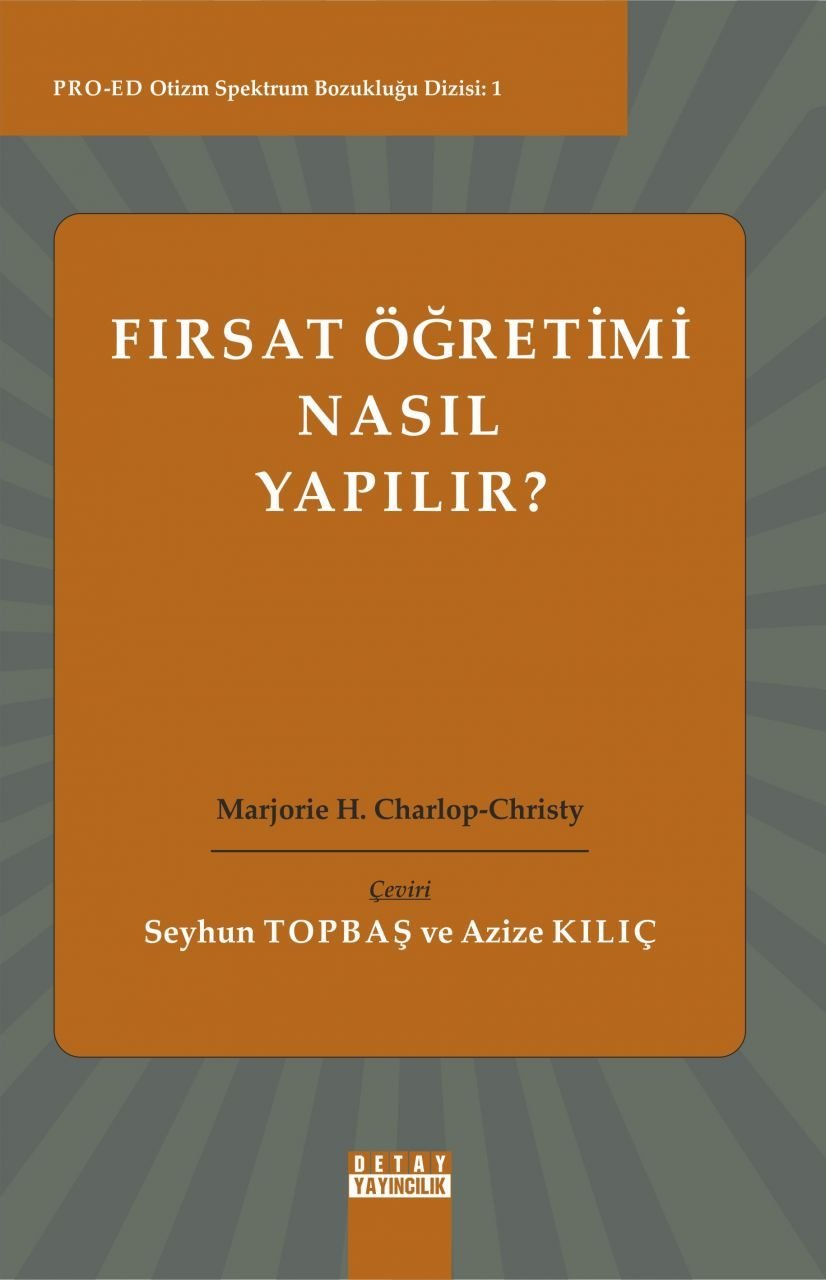 PRO-ED Otizm Spektrum Bozukluğu Dizisi: 1

FIRSAT ÖĞRETİMİ NASIL YAPILIR?

Marjorie H. Charlop-Christy

Çeviri
Seyhun TOPBAŞ ve Azize KILIÇ

DETAY
YAYINCILIK